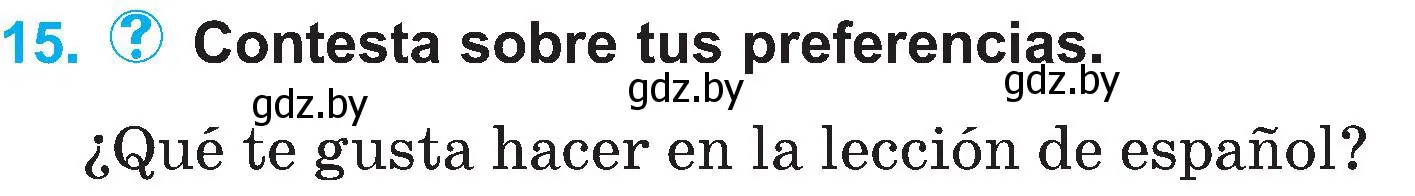 15. ? Contesta sobre tus preferencias.

gdz.by gdz.by gdz.by

¿Qué te gusta hacer en la lección de español?